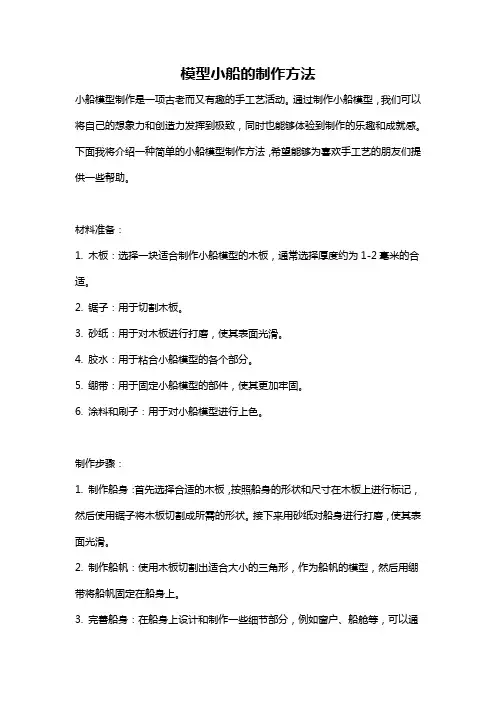 模型小船的制作方法

小船模型制作是一项古老而又有趣的手工艺活动。通过制作小船模型，我们可以将自己的想象力和创造力发挥到极致，同时也能够体验到制作的乐趣和成就感。下面我将介绍一种简单的小船模型制作方法，希望能够为喜欢手工艺的朋友们提供一些帮助。

材料准备：

1. 木板：选择一块适合制作小船模型的木板，通常选择厚度约为 1-2 毫米的合适。

2. 锯子：用于切割木板。

3. 砂纸：用于对木板进行打磨，使其表面光滑。

4. 胶水：用于粘合小船模型的各个部分。

5. 绷带：用于固定小船模型的部件，使其更加牢固。

6. 涂料和刷子：用于对小船模型进行上色。

制作步骤：

1. 制作船身：首先选择合适的木板，按照船身的形状和尺寸在木板上进行标记，然后使用锯子将木板切割成所需的形状。接下来用砂纸对船身进行打磨，使其表面光滑。

2. 制作船帆：使用木板切割出适合大小的三角形，作为船帆的模型，然后用绷带将船帆固定在船身上。

3. 完善船身：在船身上设计和制作一些细节部分，例如窗户、船舱等，可以通